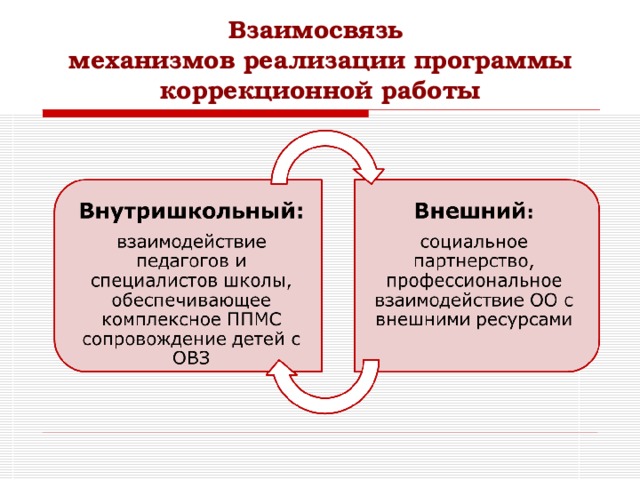 Взаимосвязь механизмов реализации программы коррекционной работы

Внутришкольный:

взаимодействие педагогов и специалистов школы, обеспечивающее комплексное ППМС сопровождение детей с ОВЗ

Внешний:

социальное партнерство, профессиональное взаимодействие ОО с внешними ресурсами